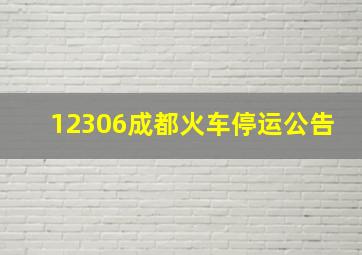 12306成都火车停运公告